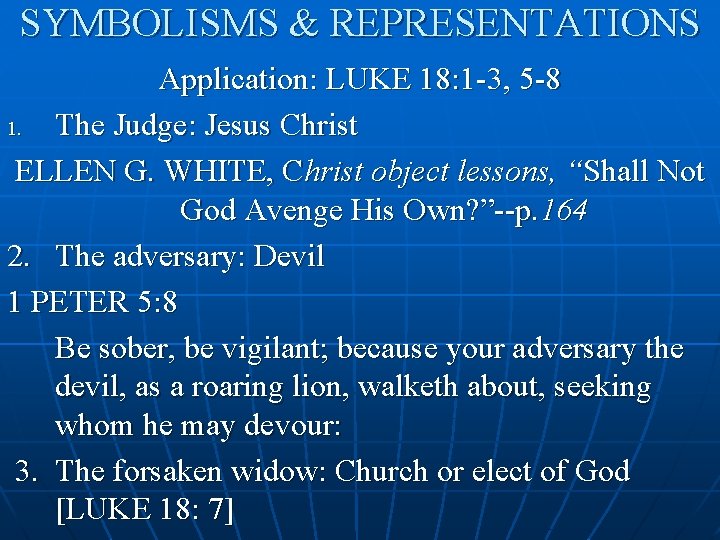 SYMBOLISMS & REPRESENTATIONS

Application: LUKE 18:1-3, 5-8

1. The Judge: Jesus Christ

ELLEN G. WHITE, Christ object lessons, "Shall Not God Avenge His Own?"--p.164

2. The adversary: Devil

1 PETER 5:8

Be sober, be vigilant; because your adversary the devil, as a roaring lion, walketh about, seeking whom he may devour:

3. The forsaken widow: Church or elect of God [LUKE 18: 7]